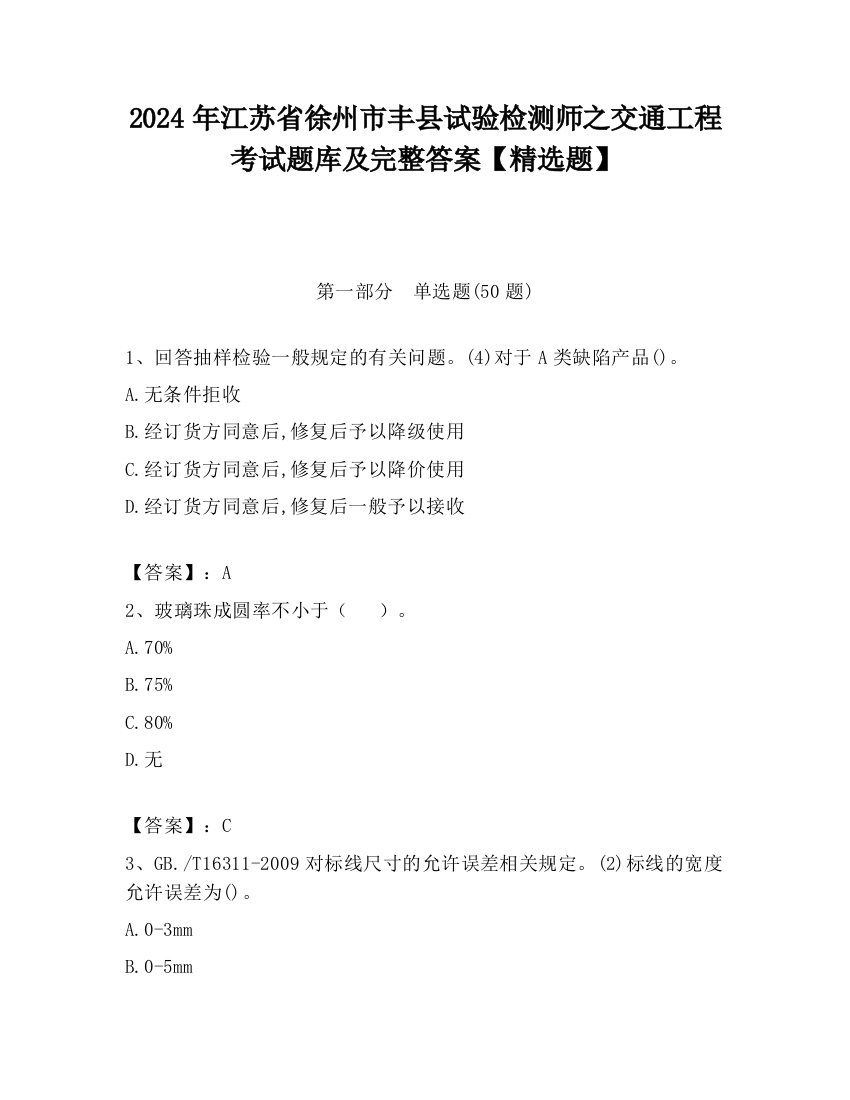 2024 年江苏省徐州市丰县试验检测师之交通工程考试题库及完整答案【精选题】

第一部分 单选题(50 题)

1、回答抽样检验一般规定的有关问题。(4)对于 A 类缺陷产品()。

A.无条件拒收

B.经订货方同意后,修复后予以降级使用

C.经订货方同意后,修复后予以降价使用

D.经订货方同意后,修复后一般予以接收

【答案】：A

2、玻璃珠成圆率不小于（ ）。

A.70%

B.75%

C.80%

D.无

【答案】：C

3、GB./T16311-2009 对标线尺寸的允许误差相关规定。(2)标线的宽度允许误差为()。

A.0-3mm

B.0-5mm